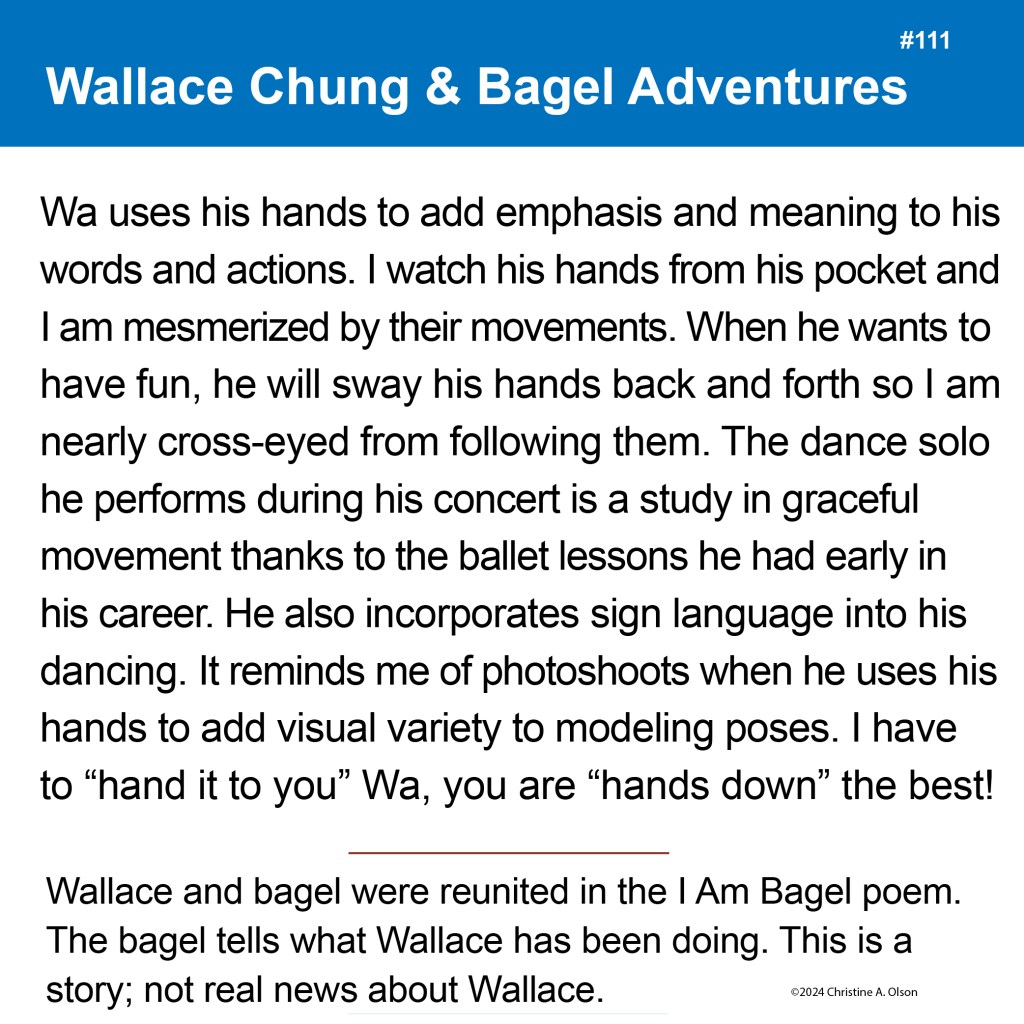 #111

Wallace Chung & Bagel Adventures

Wa uses his hands to add emphasis and meaning to his words and actions. I watch his hands from his pocket and I am mesmerized by their movements. When he wants to have fun, he will sway his hands back and forth so I am nearly cross-eyed from following them. The dance solo he performs during his concert is a study in graceful movement thanks to the ballet lessons he had early in his career. He also incorporates sign language into his dancing. It reminds me of photoshoots when he uses his hands to add visual variety to modeling poses. I have to "hand it to you" Wa, you are "hands down" the best!

Wallace and bagel were reunited in the I Am Bagel poem. The bagel tells what Wallace has been doing. This is a story; not real news about Wallace.

©2024 Christine A. Olson